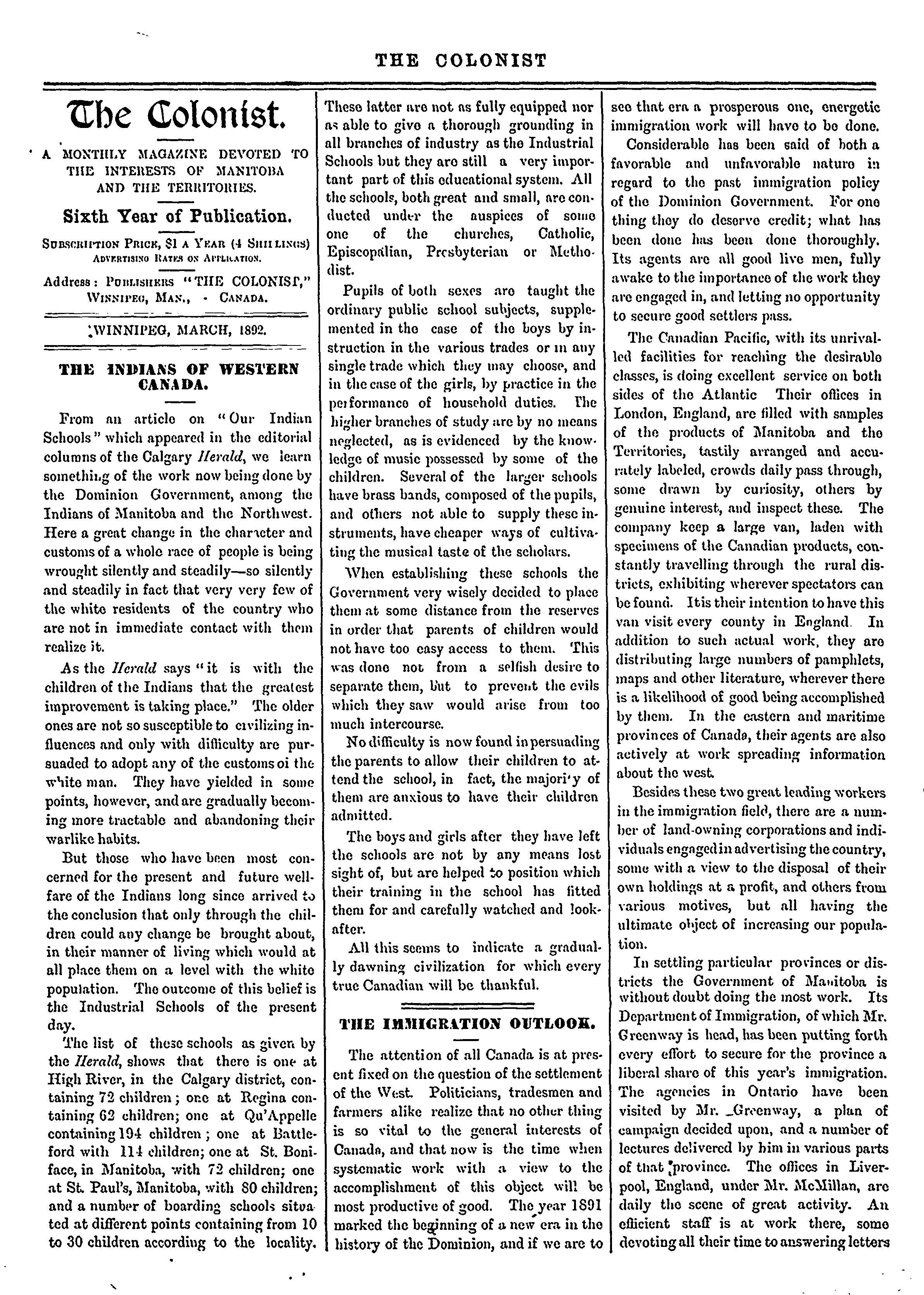 THE COLONIST

The Colonist.

A MONTHLY MAGAZINE DEVOTED TO THE INTERESTS OF MANITOBA AND THE TERRITORIES.

Sixth Year of Publication.

SUBSCRIPTION PRICE, $1 A YEAR (4 SHILLINGS)
ADVERTISING RATES ON APPLICATION.

Address: PUBLISHERS "THE COLONIST," WINNIPEG, MAN., - CANADA.

WINNIPEG, MARCH, 1892.

THE INDIANS OF WESTERN CANADA.

From an article on "Our Indian Schools" which appeared in the editorial columns of the Calgary Herald, we learn something of the work now being done by the Dominion Government, among the Indians of Manitoba and the Northwest. Here a great change in the character and customs of a whole race of people is being wrought silently and steadily—so silently and steadily in fact that very very few of the white residents of the country who are not in immediate contact with them realize it.

As the Herald says "it is with the children of the Indians that the greatest improvement is taking place." The older ones are not so susceptible to civilizing influences and only with difficulty are pursuaded to adopt any of the customs oi the white man. They have yielded in some points, however, and are gradually becoming more tractable and abandoning their warlike habits.

But those who have been most concerned for the present and future wellfare of the Indians long since arrived to the conclusion that only through the children could any change be brought about, in their manner of living which would at all place them on a level with the white population. The outcome of this belief is the Industrial Schools of the present day.

The list of these schools as given by the Herald, shows that there is one at High River, in the Calgary district, containing 72 children; one at Regina containing 62 children; one at Qu'Appelle containing 194 children; one at Battleford with 114 children; one at St. Boniface, in Manitoba, with 72 children; one at St. Paul's, Manitoba, with 80 children; and a number of boarding schools situated at different points containing from 10 to 30 children according to the locality. These latter are not as fully equipped nor as able to give a thorough grounding in all branches of industry as the Industrial Schools but they are still a very important part of this educational system. All the schools, both great and small, are conducted under the auspices of some one of the churches, Catholic, Episcopalian, Presbyterian or Methodist.

Pupils of both sexes are taught the ordinary public school subjects, supplemented in the case of the boys by instruction in the various trades or in any single trade which they may choose, and in the case of the girls, by practice in the performance of household duties. The higher branches of study are by no means neglected, as is evidenced by the knowledge of music possessed by some of the children. Several of the larger schools have brass bands, composed of the pupils, and others not able to supply these instruments, have cheaper ways of cultivating the musical taste of the scholars.

When establishing these schools the Government very wisely decided to place them at some distance from the reserves in order that parents of children would not have too easy access to them. This was done not from a selfish desire to separate them, but to prevent the evils which they saw would arise from too much intercourse.

No difficulty is now found in persuading the parents to allow their children to attend the school, in fact, the majori'y of them are anxious to have their children admitted.

The boys and girls after they have left the schools are not by any means lost sight of, but are helped to position which their training in the school has fitted them for and carefully watched and lookafter.

All this seems to indicate a gradually dawning civilization for which every true Canadian will be thankful.

THE IMMIGRATION OUTLOOK.

The attention of all Canada is at present fixed on the question of the settlement of the West. Politicians, tradesmen and farmers alike realize that no other thing is so vital to the general interests of Canada, and that now is the time when systematic work with a view to the accomplishment of this object will be most productive of good. The year 1891 marked the beginning of a new era in the history of the Dominion, and if we are to see that era a prosperous one, energetic immigration work will have to be done.

Considerable has been said of both a favorable and unfavorable nature in regard to the past immigration policy of the Dominion Government. For one thing they do deserve credit; what has been done has been done thoroughly. Its agents are all good live men, fully awake to the importance of the work they are engaged in, and letting no opportunity to secure good settlers pass.

The Canadian Pacific, with its unrivalled facilities for reaching the desirable classes, is doing excellent service on both sides of the Atlantic Their offices in London, England, are filled with samples of the products of Manitoba and the Territories, tastily arranged and accurately labeled, crowds daily pass through, some drawn by curiosity, others by genuine interest, and inspect these. The company keep a large van, laden with specimens of the Canadian products, constantly travelling through the rural districts, exhibiting wherever spectators can be found. It is their intention to have this van visit every county in England. In addition to such actual work, they are distributing large numbers of pamphlets, maps and other literature, wherever there is a likelihood of good being accomplished by them. In the eastern and maritime provinces of Canada, their agents are also actively at work spreading information about the west.

Besides these two great leading workers in the immigration field, there are a number of land-owning corporations and individuals engaged in advertising the country, some with a view to the disposal of their own holdings at a profit, and others from various motives, but all having the ultimate object of increasing our population.

In settling particular provinces or districts the Government of Manitoba is without doubt doing the most work. Its Department of Immigration, of which Mr. Greenway is head, has been putting forth every effort to secure for the province a liberal share of this year's immigration. The agencies in Ontario have been visited by Mr. Greenway, a plan of campaign decided upon, and a number of lectures delivered by him in various parts of that province. The offices in Liverpool, England, under Mr. McMillan, are daily the scene of great activity. An efficient staff is at work there, some devoting all their time to answering letters